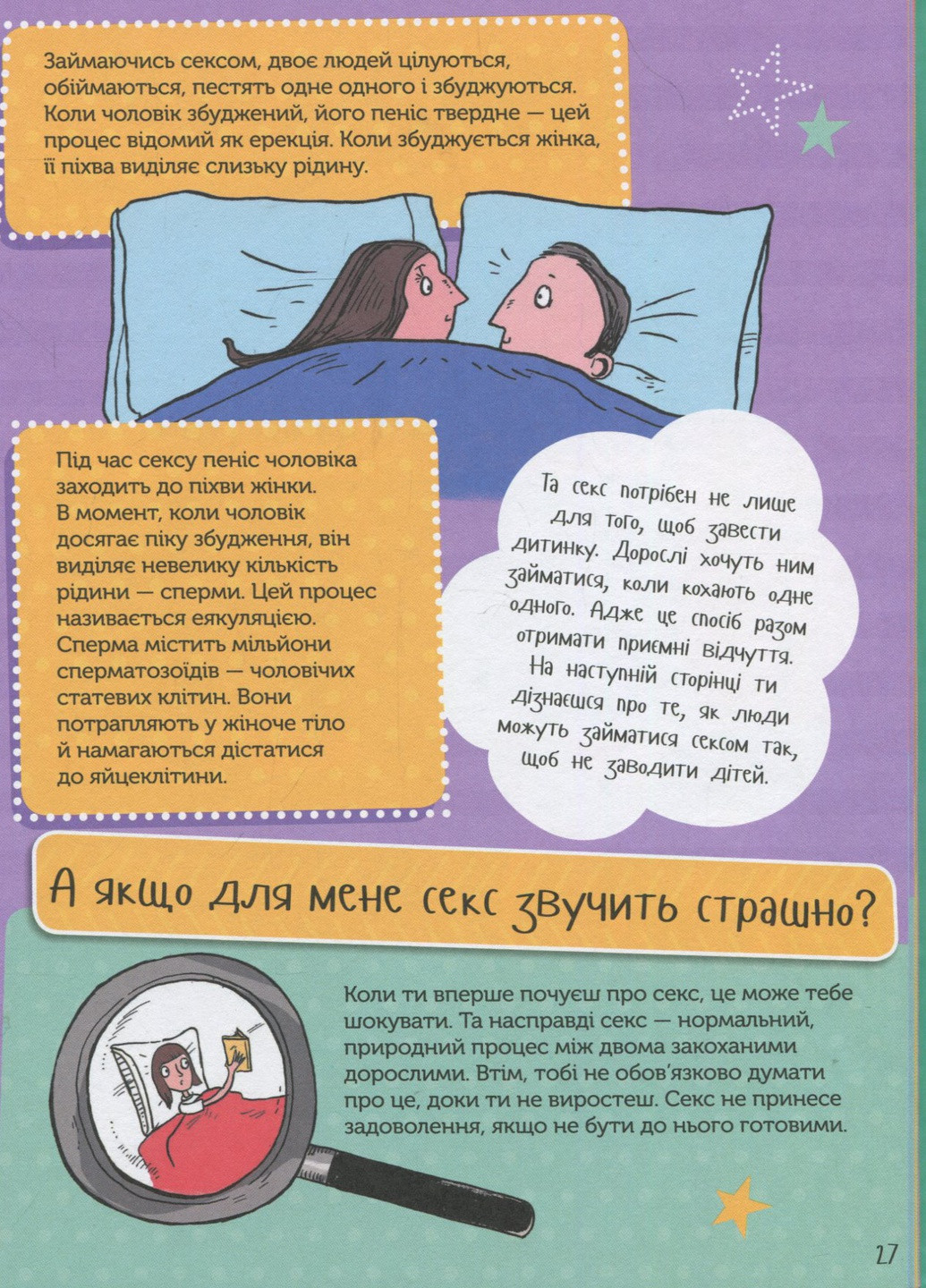 Займаючись сексом, двоє людей цілуються, обіймаються, пестять одне одного і збуджуються. Коли чоловік збуджений, його пеніс твердне — цей процес відомий як ерекція. Коли збуджується жінка, її піхва виділяє слизьку рідину.

Під час сексу пеніс чоловіка заходить до піхви жінки. В момент, коли чоловік досягає піку збудження, він виділяє невелику кількість рідини — сперми. Цей процес називається еякуляцією. Сперма містить мільйони сперматозоїдів — чоловічих статевих клітин. Вони потрапляють у жіноче тіло й намагаються дістатися до яйцеклітини.

Та секс потрібен не лише для того, щоб завести дитинку. Дорослі хочуть ним займатися, коли кохають одне одного. Адже це спосіб разом отримати приємні відчуття. На наступній сторінці ти дізнаєшся про те, як люди можуть займатися сексом так, щоб не заводити дітей.

А якщо для мене секс звучить страшно?

Коли ти вперше почуєш про секс, це може тебе шокувати. Та насправді секс — нормальний, природний процес між двома закоханими дорослими. Втім, тобі не обов'язково думати про це, доки ти не виростеш. Секс не принесе задоволення, якщо не бути до нього готовими.

27